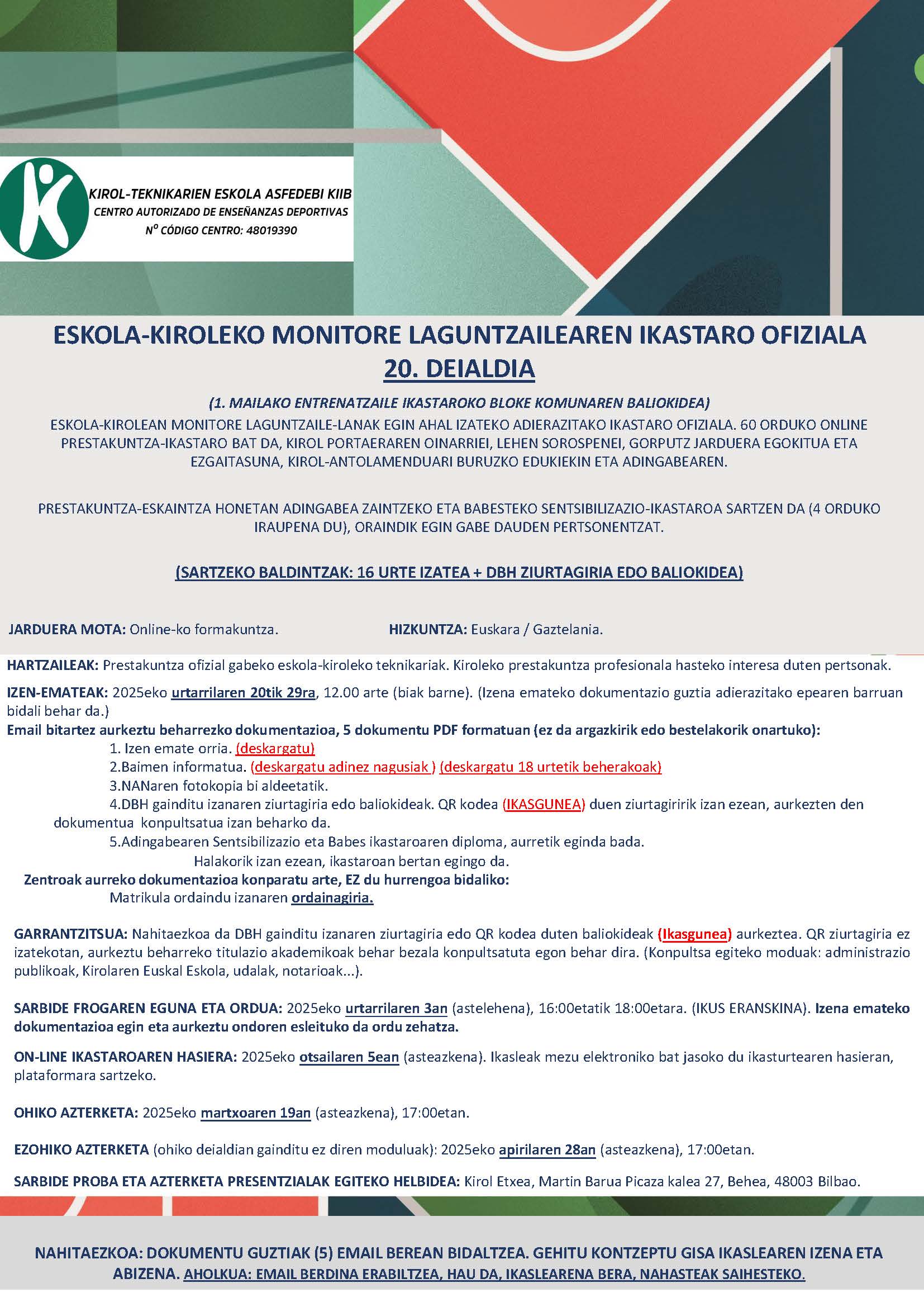 KIROL-TEKNIKARIEN ESKOLA ASFEDEBI KIIB
CENTRO AUTORIZADO DE ENSEÑANZAS DEPORTIVAS
Nº CÓDIGO CENTRO: 48019390

ESKOLA-KIROLEKO MONITORE LAGUNTZAILEAREN IKASTARO OFIZIALA
20. DEIALDIA

(1. MAILAKO ENTRENATZAILE IKASTAROKO BLOKE KOMUNAREN BALIOKIDEA)
ESKOLA-KIROLEAN MONITORE LAGUNTZAILE-LANAK EGIN AHAL IZATEKO ADIERAZITAKO IKASTARO OFIZIALA. 60 ORDUKO ONLINE PRESTAKUNTZA-IKASTARO BAT DA, KIROL PORTAERAREN OINARRIEI, LEHEN SOROSPENEI, GORPUTZ JARDUERA EGOKITUA ETA EZGAITASUNA, KIROL-ANTOLAMENDUARI BURUZKO EDUKIEKIN ETA ADINGABEAREN.

PRESTAKUNTZA-ESKAINTZA HONETAN ADINGABEA ZAINTZEKO ETA BABESTEKO SENTSIBILIZAZIO-IKASTAROA SARTZEN DA (4 ORDUKO IRAUPENA DU), ORAINDIK EGIN GABE DAUDEN PERTSONENTZAT.

(SARTZEKO BALDINTZAK: 16 URTE IZATEA + DBH ZIURTAGIRIA EDO BALIOKIDEA)

JARDUERA MOTA: Online-ko formakuntza.

HIZKUNTZA: Euskara / Gaztelania.

HARTZAILEAK: Prestakuntza ofizial gabeko eskola-kiroleko teknikariak. Kiroleko prestakuntza profesionala hasteko interesa duten pertsonak.

IZEN-EMATEAK: 2025eko urtarrilaren 20tik 29ra, 12.00 arte (biak barne). (Izena emateko dokumentazio guztia adierazitako epearen barruan bidali behar da.)
Email bitartez aurkeztu beharrezko dokumentazioa, 5 dokumentu PDF formatuan (ez da argazkirik edo bestelakorik onartuko):
1. Izen emate orria. (deskargatu)
2.Baimen informatua. (deskargatu adinez nagusiak ) (deskargatu 18 urtetik beherakoak)
3.NANaren fotokopia bi aldeetatik.
4.DBH gainditu izanaren ziurtagiria edo baliokideak. QR kodea (IKASGUNEA) duen ziurtagiririk izan ezean, aurkezten den dokumentua konpultsatua izan beharko da.
5.Adingabearen Sentsibilizazio eta Babes ikastaroaren diploma, aurretik eginda bada.
Halakorik izan ezean, ikastaroan bertan egingo da.
Zentroak aurreko dokumentazioa konparatu arte, EZ du hurrengoa bidaliko:
Matrikula ordaindu izanaren ordainagiria.

GARRANTZITSUA: Nahitaezkoa da DBH gainditu izanaren ziurtagiria edo QR kodea duten baliokideak (Ikasgunea) aurkeztea. QR ziurtagiria ez izatekotan, aurkeztu beharreko titulazio akademikoak behar bezala konpultsatuta egon behar dira. (Konpultsa egiteko moduak: administrazio publikoak, Kirolaren Euskal Eskola, udalak, notarioak...).

SARBIDE FROGAREN EGUNA ETA ORDUA: 2025eko urtarrilaren 3an (astelehena), 16:00etatik 18:00etara. (IKUS ERANSKINA). Izena emateko dokumentazioa egin eta aurkeztu ondoren esleituko da ordu zehatza.

ON-LINE IKASTAROAREN HASIERA: 2025eko otsailaren 5ean (asteazkena). Ikasleak mezu elektroniko bat jasoko du ikasturtearen hasieran, plataformara sartzeko.

OHIKO AZTERKETA: 2025eko martxoaren 19an (asteazkena), 17:00etan.

EZOHIKO AZTERKETA (ohiko deialdian gainditu ez diren moduluak): 2025eko apirilaren 28an (asteazkena), 17:00etan.

SARBIDE PROBA ETA AZTERKETA PRESENTZIALAK EGITEKO HELBIDEA: Kirol Etxea, Martin Barua Picaza kalea 27, Behea, 48003 Bilbao.

NAHITAEZKOA: DOKUMENTU GUZTIAK (5) EMAIL BEREAN BIDALTZEA. GEHITU KONTZEPTU GISA IKASLEAREN IZENA ETA ABIZENA. AHOLKUA: EMAIL BERDINA ERABILTZEA, HAU DA, IKASLEARENA BERA, NAHASTEAK SAIHESTEKO.